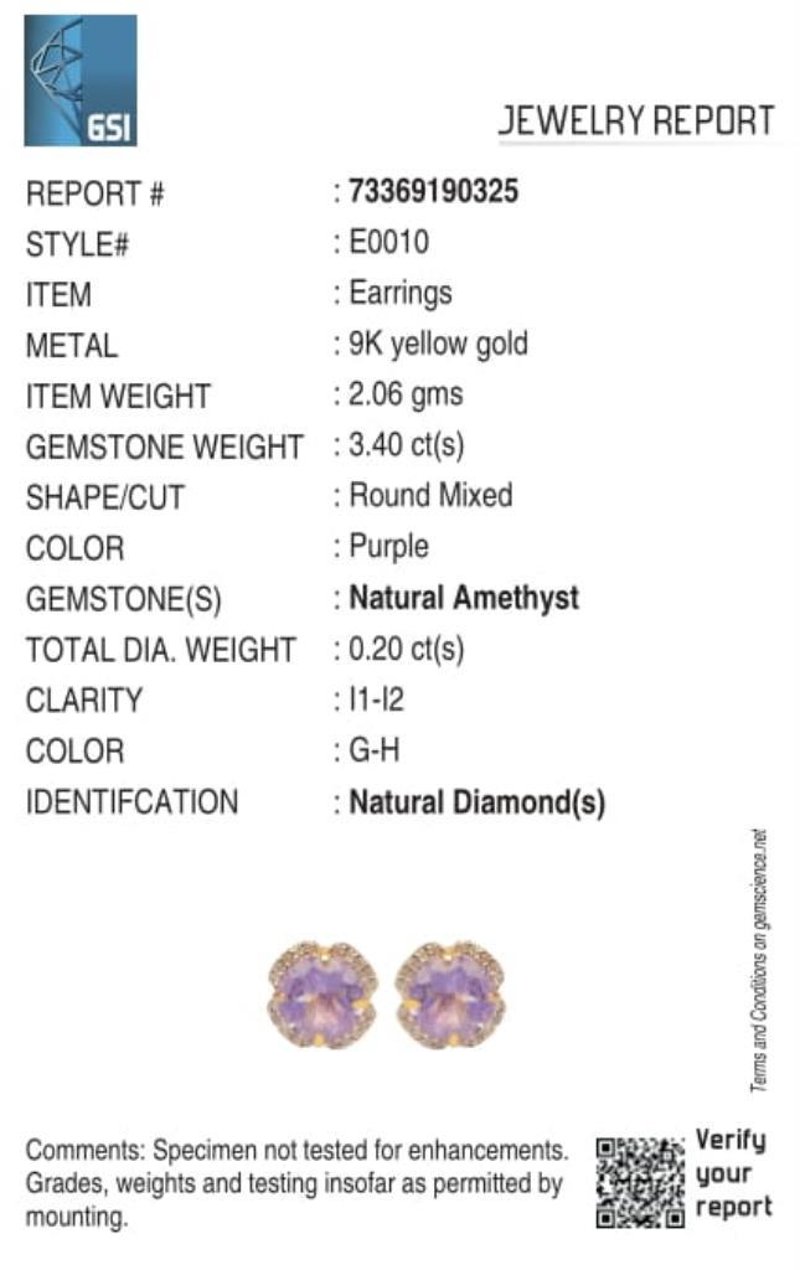 GSI

JEWELRY REPORT

REPORT # : 73369190325
STYLE# : E0010
ITEM : Earrings
METAL : 9K yellow gold
ITEM WEIGHT : 2.06 gms
GEMSTONE WEIGHT : 3.40 ct(s)
SHAPE/CUT : Round Mixed
COLOR : Purple
GEMSTONE(S) : Natural Amethyst
TOTAL DIA. WEIGHT : 0.20 ct(s)
CLARITY : I1-I2
COLOR : G-H
IDENTIFCATION : Natural Diamond(s)

Terms and Conditions on gemscience.net

Comments: Specimen not tested for enhancements. Grades, weights and testing insofar as permitted by mounting.

Verify your report